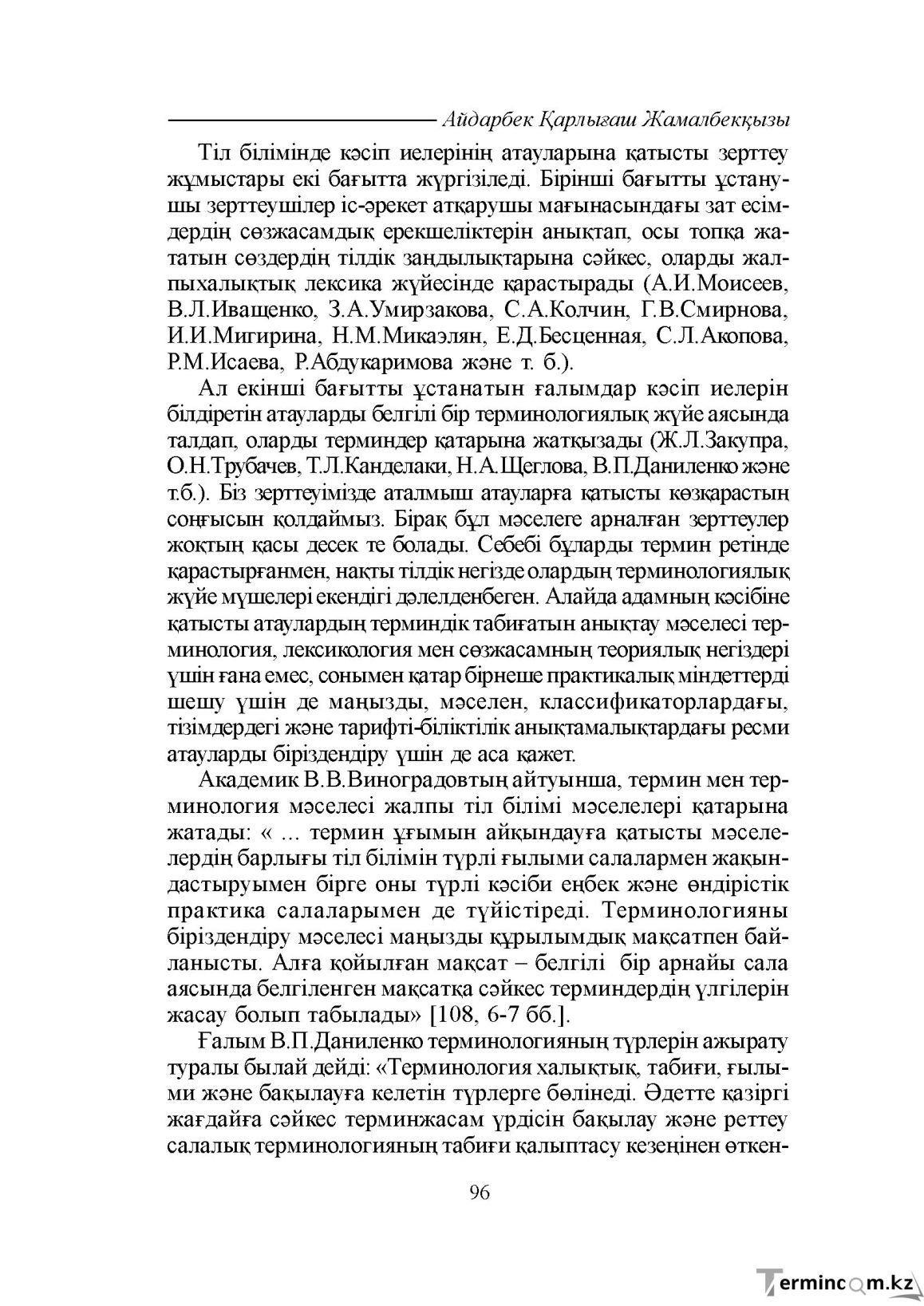 Айдарбек Қарлығаш Жамалбекқызы

Тіл білімінде кәсіп иелерінің атауларына қатысты зерттеу жұмыстары екі бағытта жүргізіледі. Бірінші бағытты ұстанушы зерттеушілер іс-әрекет атқарушы мағынасындағы зат есімдердің сөзжасамдық ерекшеліктерін анықтап, осы топқа жататын сөздердің тілдік заңдылықтарына сәйкес, оларды жалпыхалықтық лексика жүйесінде қарастырады (А.И.Моисеев, В.Л.Иващенко, З.А.Умирзакова, С.А.Колчин, Г.В.Смирнова, И.И.Мигирина, Н.М.Микаэлян, Е.Д.Бесценная, С.Л.Акопова, Р.М.Исаева, Р.Абдукаримова және т. б.).

Ал екінші бағытты ұстанатын ғалымдар кәсіп иелерін білдіретін атауларды белгілі бір терминологиялық жүйе аясында талдап, оларды терминдер қатарына жатқызады (Ж.Л.Закупра, О.Н.Трубачев, Т.Л.Канделаки, Н.А.Щеглова, В.П.Даниленко және т.б.). Біз зерттеуімізде аталмыш атауларға қатысты көзқарастың соңғысын қолдаймыз. Бірақ бұл мәселеге арналған зерттеулер жоқтың қасы десек те болады. Себебі бұларды термин ретінде қарастырғанмен, нақты тілдік негізде олардың терминологиялық жүйе мүшелері екендігі дәлелденбеген. Алайда адамның кәсібіне қатысты атаулардың терминдік табиғатын анықтау мәселесі терминология, лексикология мен сөзжасамның теориялық негіздері үшін ғана емес, сонымен қатар бірнеше практикалық міндеттерді шешу үшін де маңызды, мәселен, классификаторлардағы, тізімдердегі және тарифті-біліктілік анықтамалықтардағы ресми атауларды біріздендіру үшін де аса қажет.

Академик В.В.Виноградовтың айтуынша, термин мен терминология мәселесі жалпы тіл білімі мәселелері қатарына жатады: « ... термин ұғымын айқындауға қатысты мәселелердің барлығы тіл білімін түрлі ғылыми салалармен жақындастыруымен бірге оны түрлі кәсіби еңбек және өндірістік практика салаларымен де түйістіреді. Терминологияны біріздендіру мәселесі маңызды құрылымдық мақсатпен байланысты. Алға қойылған мақсат – белгілі бір арнайы сала аясында белгіленген мақсатқа сәйкес терминдердің үлгілерін жасау болып табылады» [108, 6-7 бб.].

Ғалым В.П.Даниленко терминологияның түрлерін ажырату туралы былай дейді: «Терминология халықтық, табиғи, ғылыми және бақылауға келетін түрлерге бөлінеді. Әдетте қазіргі жағдайға сәйкес терминжасам үрдісін бақылау және реттеу салалық терминологияның табиғи қалыптасу кезеңінен өткен-

96

Termincom.kz